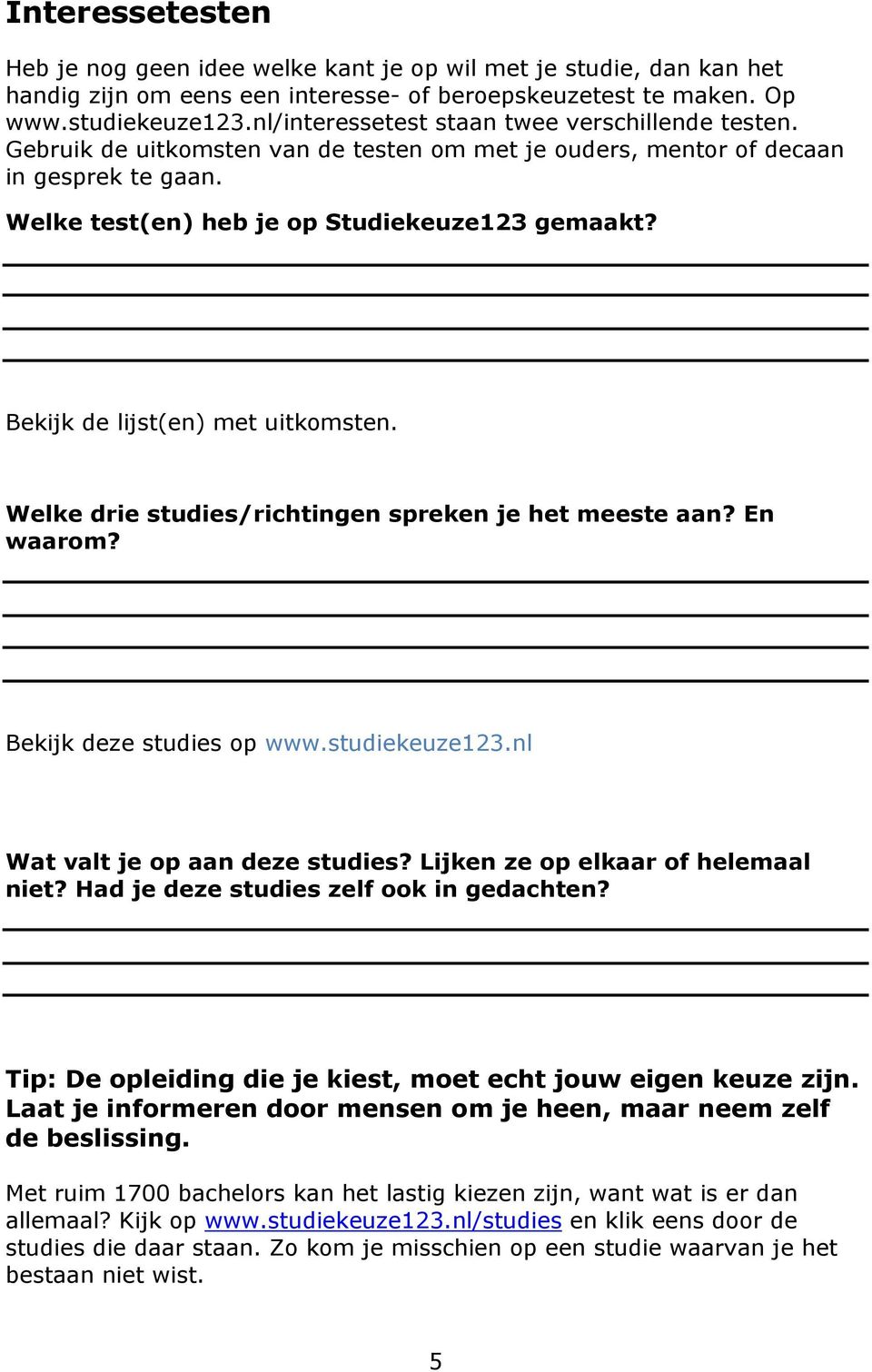 Interessetesten

Heb je nog geen idee welke kant je op wil met je studie, dan kan het handig zijn om eens een interesse- of beroepskeuzetest te maken. Op www.studiekeuze123.nl/interessetest staan twee verschillende testen. Gebruik de uitkomsten van de testen om met je ouders, mentor of decaan in gesprek te gaan.

Welke test(en) heb je op Studiekeuze123 gemaakt?

Bekijk de lijst(en) met uitkomsten.

Welke drie studies/richtingen spreken je het meeste aan? En waarom?

Bekijk deze studies op www.studiekeuze123.nl

Wat valt je op aan deze studies? Lijken ze op elkaar of helemaal niet? Had je deze studies zelf ook in gedachten?

Tip: De opleiding die je kiest, moet echt jouw eigen keuze zijn. Laat je informeren door mensen om je heen, maar neem zelf de beslissing.

Met ruim 1700 bachelors kan het lastig kiezen zijn, want wat is er dan allemaal? Kijk op www.studiekeuze123.nl/studies en klik eens door de studies die daar staan. Zo kom je misschien op een studie waarvan je het bestaan niet wist.

5